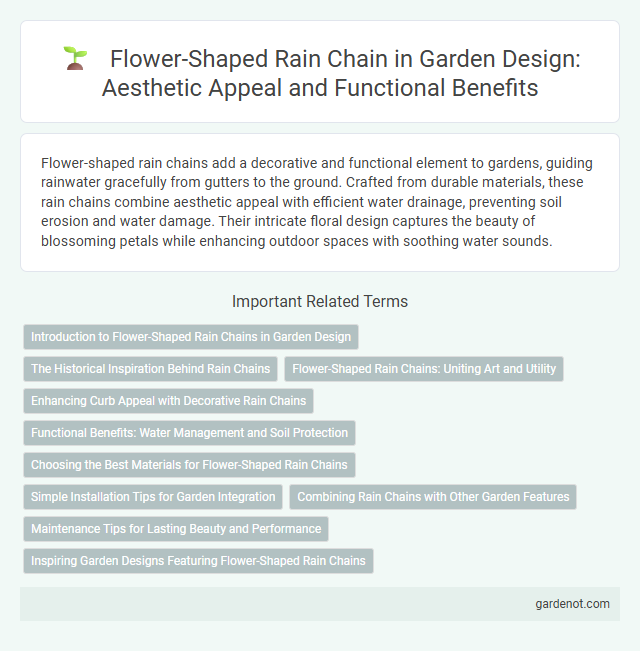 Flower-Shaped Rain Chain in Garden Design: Aesthetic Appeal and Functional Benefits

Flower-shaped rain chains add a decorative and functional element to gardens, guiding rainwater gracefully from gutters to the ground. Crafted from durable materials, these rain chains combine aesthetic appeal with efficient water drainage, preventing soil erosion and water damage. Their intricate floral design captures the beauty of blossoming petals while enhancing outdoor spaces with soothing water sounds.

Important Related Terms

Introduction to Flower-Shaped Rain Chains in Garden Design

The Historical Inspiration Behind Rain Chains

Flower-Shaped Rain Chains: Uniting Art and Utility

Enhancing Curb Appeal with Decorative Rain Chains

Functional Benefits: Water Management and Soil Protection

Choosing the Best Materials for Flower-Shaped Rain Chains

Simple Installation Tips for Garden Integration

Combining Rain Chains with Other Garden Features

Maintenance Tips for Lasting Beauty and Performance

Inspiring Garden Designs Featuring Flower-Shaped Rain Chains

gardenot.com